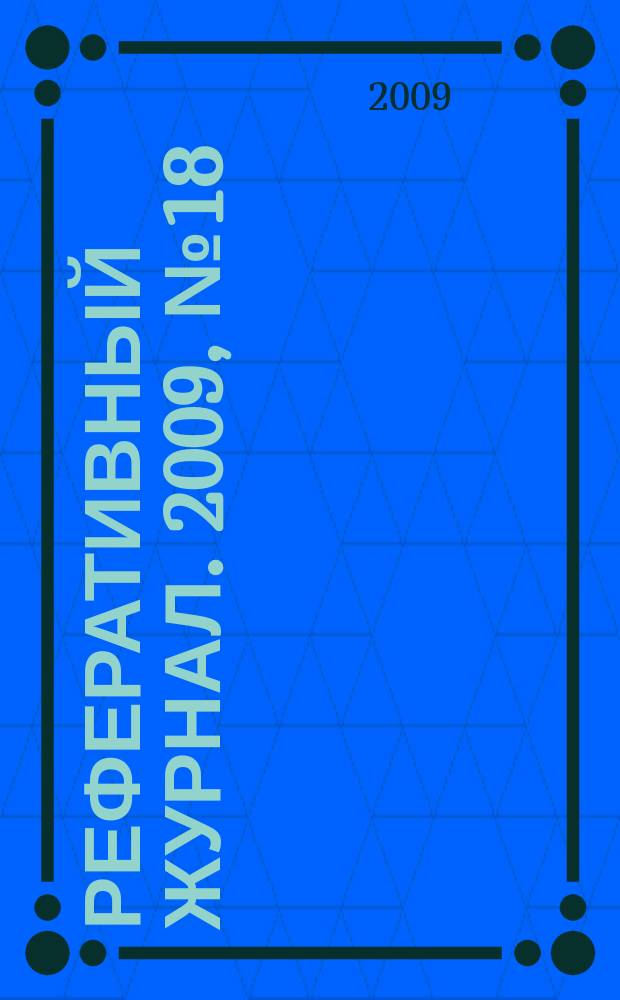 2009

РЕФЕРАТИВНЫЙ ЖУРНАЛ. 2009, №18